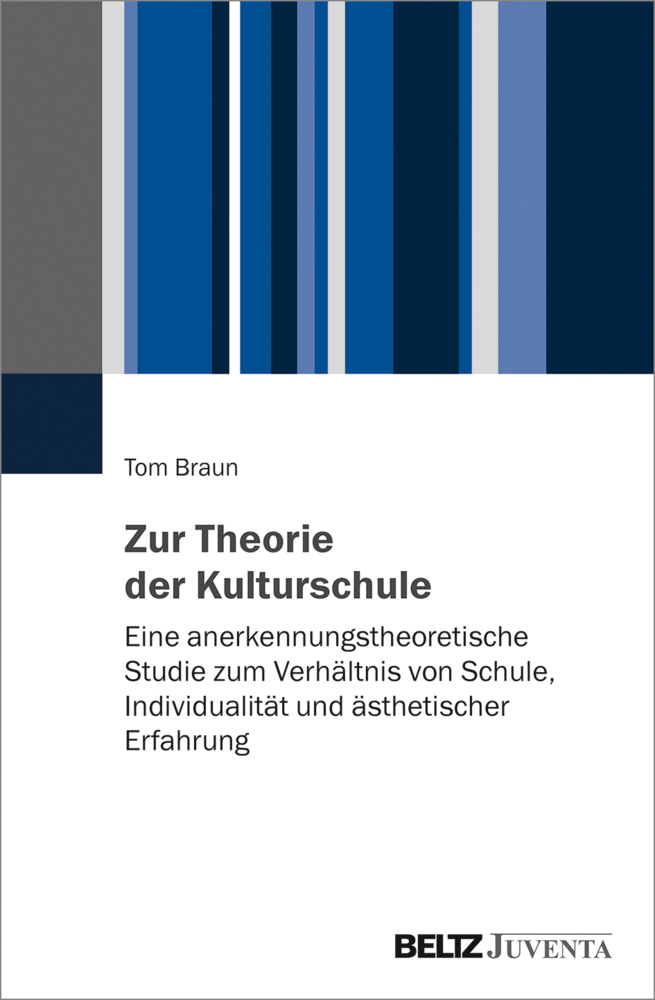 Tom Braun

Zur Theorie der Kulturschule

Eine anerkennungstheoretische Studie zum Verhältnis von Schule, Individualität und ästhetischer Erfahrung

BELTZ JUVENTA